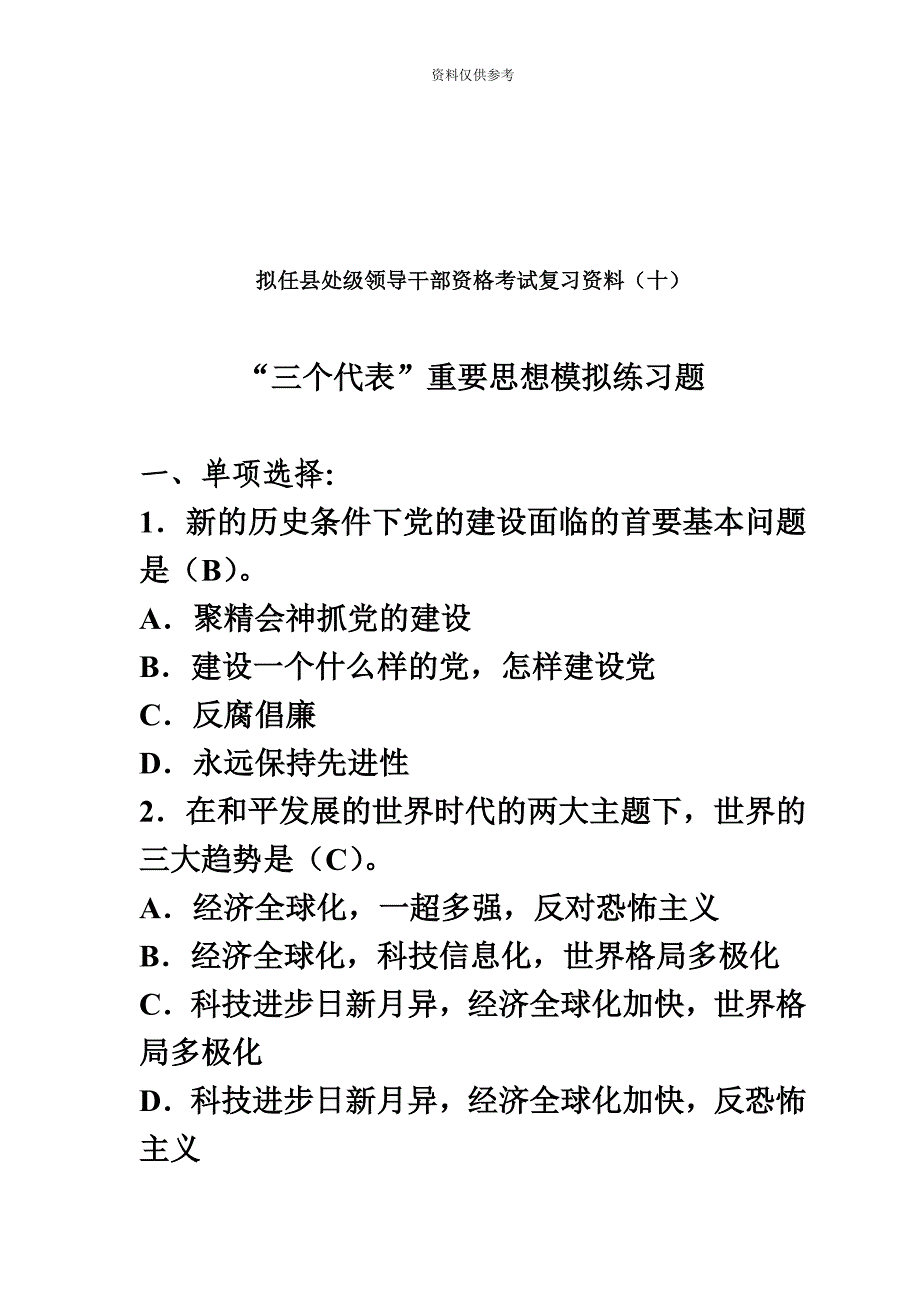 资料仅供参考

拟任县处级领导干部资格考试复习资料（十）

“三个代表”重要思想模拟练习题

一、单项选择:

1．新的历史条件下党的建设面临的首要基本问题是（B）。

A．聚精会神抓党的建设

B．建设一个什么样的党，怎样建设党

C．反腐倡廉

D．永远保持先进性

2．在和平发展的世界时代的两大主题下，世界的三大趋势是（C）。

A．经济全球化，一超多强，反对恐怖主义

B．经济全球化，科技信息化，世界格局多极化

C．科技进步日新月异，经济全球化加快，世界格局多极化

D．科技进步日新月异，经济全球化加快，反恐怖主义